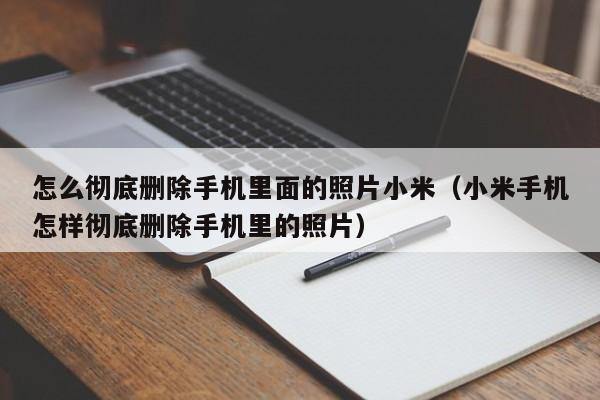 怎么彻底删除手机里面的照片小米（小米手机怎样彻底删除手机里的照片）